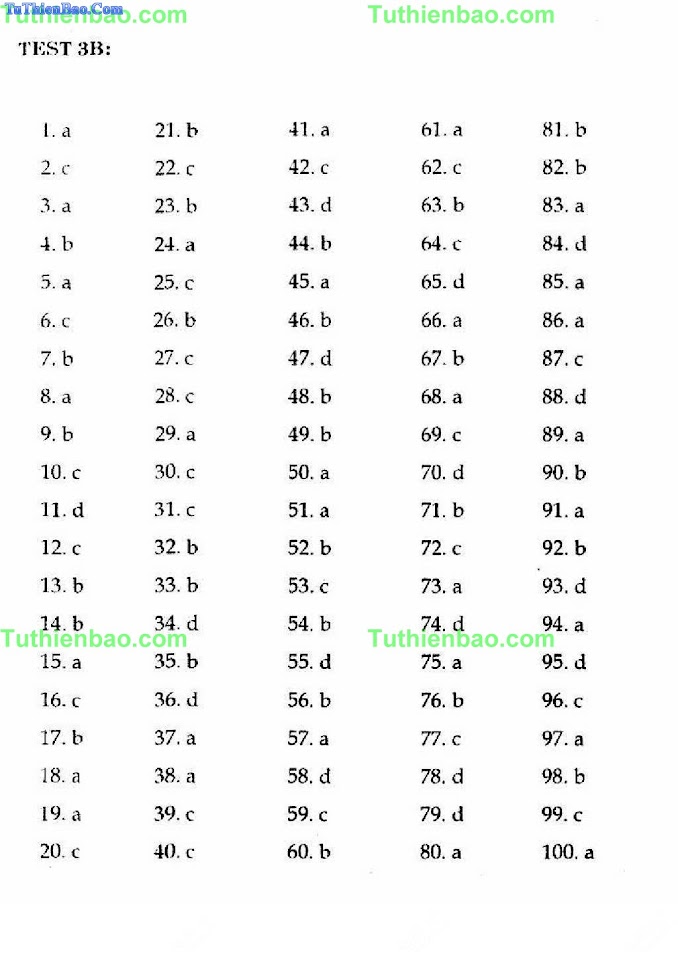 TuThienBao.Com
Tuthienbao.com
Tuthienbao.com

TEST 3B:

1. a
2. c
3. a
4. b
5. a
6. c
7. b
8. a
9. b
10. c
11. d
12. c
13. b
14. b
15. a
16. c
17. b
18. a
19. a
20. c

21. b
22. c
23. b
24. a
25. c
26. b
27. c
28. c
29. a
30. c
31. c
32. b
33. b
34. d
35. b
36. d
37. a
38. a
39. c
40. c

41. a
42. c
43. d
44. b
45. a
46. b
47. d
48. b
49. b
50. a
51. a
52. b
53. c
54. b
55. d
56. b
57. a
58. d
59. c
60. b

61. a
62. c
63. b
64. c
65. d
66. a
67. b
68. a
69. c
70. d
71. b
72. c
73. a
74. d
75. a
76. b
77. c
78. d
79. d
80. a

81. b
82. b
83. a
84. d
85. a
86. a
87. c
88. d
89. a
90. b
91. a
92. b
93. d
94. a
95. d
96. c
97. a
98. b
99. c
100. a

Tuthienbao.com
Tuthienbao.com